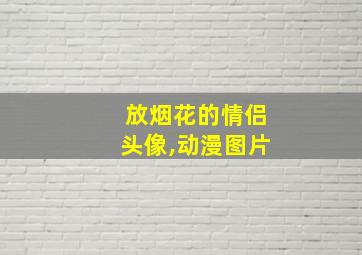 放烟花的情侣头像,动漫图片